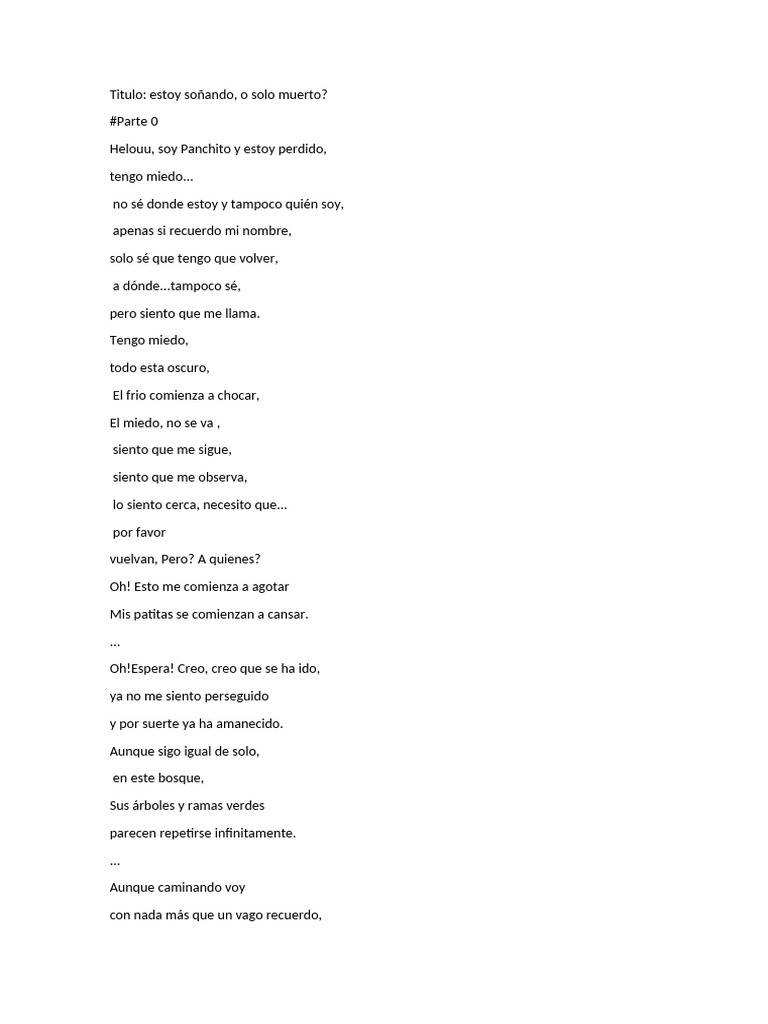 Titulo: estoy soñando, o solo muerto?

#Parte 0

Helouu, soy Panchito y estoy perdido,

tengo miedo…

no sé donde estoy y tampoco quién soy,

apenas si recuerdo mi nombre,

solo sé que tengo que volver,

a dónde…tampoco sé,

pero siento que me llama.

Tengo miedo,

todo esta oscuro,

El frio comienza a chocar,

El miedo, no se va ,

siento que me sigue,

siento que me observa,

lo siento cerca, necesito que…

por favor

vuelvan, Pero? A quienes?

Oh! Esto me comienza a agotar

Mis patitas se comienzan a cansar.

…

Oh!Espera! Creo, creo que se ha ido,

ya no me siento perseguido

y por suerte ya ha amanecido.

Aunque sigo igual de solo,

en este bosque,

Sus árboles y ramas verdes

parecen repetirse infinitamente.

…

Aunque caminando voy

con nada más que un vago recuerdo,